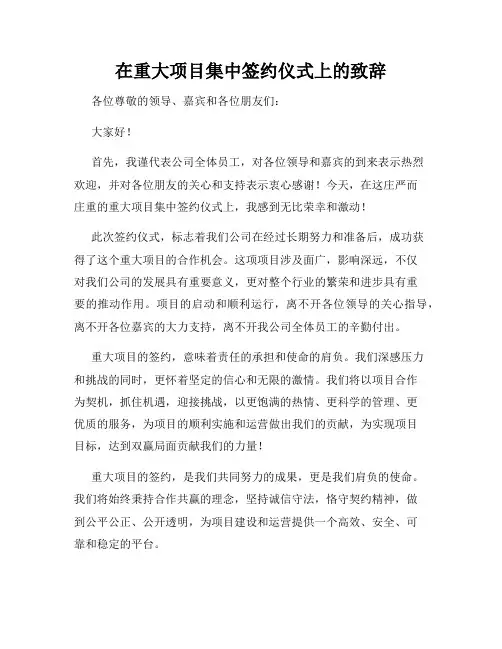 在重大项目集中签约仪式上的致辞

各位尊敬的领导、嘉宾和各位朋友们：

大家好！

首先，我谨代表公司全体员工，对各位领导和嘉宾的到来表示热烈欢迎，并对各位朋友的关心和支持表示衷心感谢！今天，在这庄严而庄重的重大项目集中签约仪式上，我感到无比荣幸和激动！

此次签约仪式，标志着我们公司在经过长期努力和准备后，成功获得了这个重大项目的合作机会。这项项目涉及面广，影响深远，不仅对我们公司的发展具有重要意义，更对整个行业的繁荣和进步具有重要的推动作用。项目的启动和顺利运行，离不开各位领导的关心指导，离不开各位嘉宾的大力支持，离不开我公司全体员工的辛勤付出。

重大项目的签约，意味着责任的承担和使命的肩负。我们深感压力和挑战的同时，更怀着坚定的信心和无限的激情。我们将以项目合作为契机，抓住机遇，迎接挑战，以更饱满的热情、更科学的管理、更优质的服务，为项目的顺利实施和运营做出我们的贡献，为实现项目目标，达到双赢局面贡献我们的力量！

重大项目的签约，是我们共同努力的成果，更是我们肩负的使命。我们将始终秉持合作共赢的理念，坚持诚信守法，恪守契约精神，做到公平公正、公开透明，为项目建设和运营提供一个高效、安全、可靠和稳定的平台。